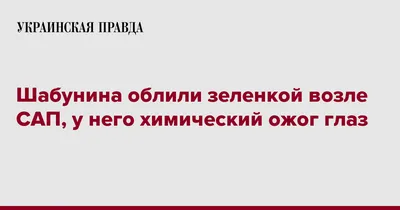 УКРАИНСКАЯ ПРАВДА

Шабунина облили зеленкой возле САП, у него химический ожог глаз